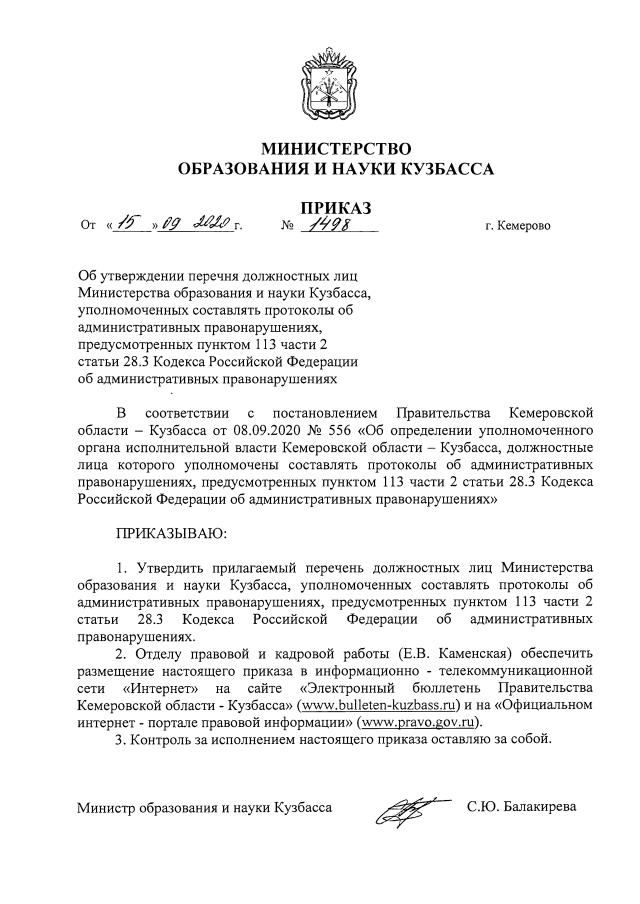 МИНИСТЕРСТВО
ОБРАЗОВАНИЯ И НАУКИ КУЗБАССА

ПРИКАЗ

От «15» 09 2020 г. № 1498 г. Кемерово

Об утверждении перечня должностных лиц Министерства образования и науки Кузбасса, уполномоченных составлять протоколы об административных правонарушениях, предусмотренных пунктом 113 части 2 статьи 28.3 Кодекса Российской Федерации об административных правонарушениях

В соответствии с постановлением Правительства Кемеровской области – Кузбасса от 08.09.2020 № 556 «Об определении уполномоченного органа исполнительной власти Кемеровской области – Кузбасса, должностные лица которого уполномочены составлять протоколы об административных правонарушениях, предусмотренных пунктом 113 части 2 статьи 28.3 Кодекса Российской Федерации об административных правонарушениях»

ПРИКАЗЫВАЮ:

1. Утвердить прилагаемый перечень должностных лиц Министерства образования и науки Кузбасса, уполномоченных составлять протоколы об административных правонарушениях, предусмотренных пунктом 113 части 2 статьи 28.3 Кодекса Российской Федерации об административных правонарушениях.
2. Отделу правовой и кадровой работы (Е.В. Каменская) обеспечить размещение настоящего приказа в информационно - телекоммуникационной сети «Интернет» на сайте «Электронный бюллетень Правительства Кемеровской области - Кузбасса» (www.bulleten-kuzbass.ru) и на «Официальном интернет - портале правовой информации» (www.pravo.gov.ru).
3. Контроль за исполнением настоящего приказа оставляю за собой.

Министр образования и науки Кузбасса С.Ю. Балакирева